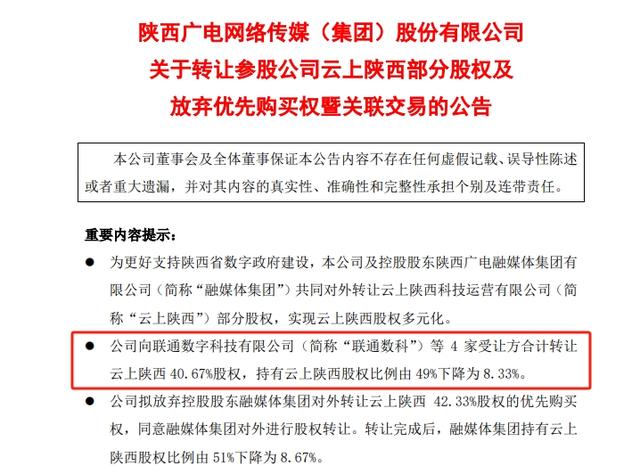 陕西广电网络传媒（集团）股份有限公司
关于转让参股公司云上陕西部分股权及
放弃优先购买权暨关联交易的公告

本公司董事会及全体董事保证本公告内容不存在任何虚假记载、误导性陈述或者重大遗漏，并对其内容的真实性、准确性和完整性承担个别及连带责任。

重要内容提示：

● 为更好支持陕西省数字政府建设，本公司及控股股东陕西广电融媒体集团有限公司（简称“融媒体集团”）共同对外转让云上陕西科技运营有限公司（简称“云上陕西”）部分股权，实现云上陕西股权多元化。

● 公司向联通数字科技有限公司（简称“联通数科”）等 4 家受让方合计转让云上陕西 40.67%股权，持有云上陕西股权比例由 49%下降为 8.33%。

● 公司拟放弃控股股东融媒体集团对外转让云上陕西 42.33%股权的优先购买权，同意融媒体集团对外进行股权转让。转让完成后，融媒体集团持有云上陕西股权比例由 51%下降为 8.67%。